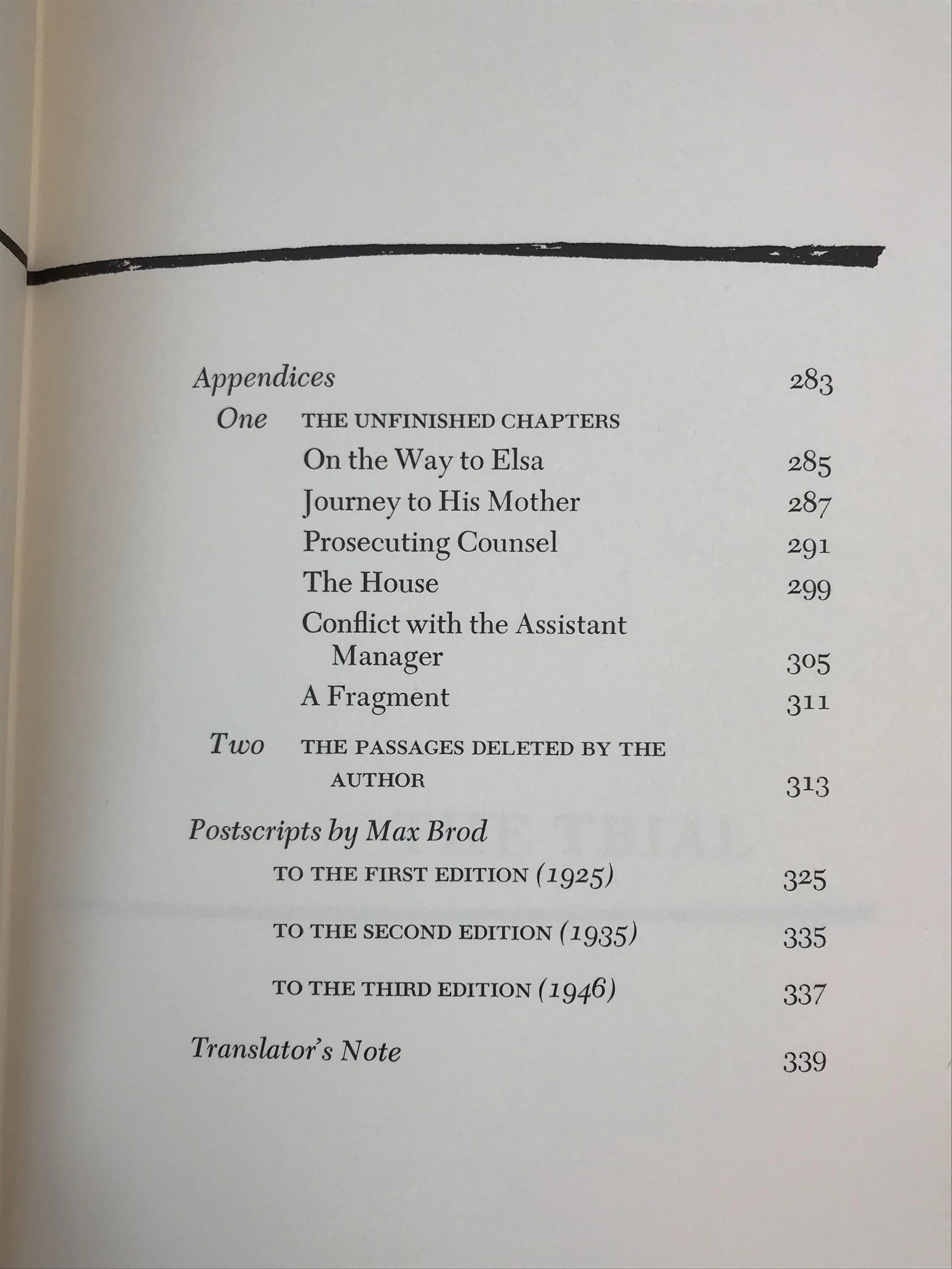 Appendices 283

One THE UNFINISHED CHAPTERS

On the Way to Elsa 285

Journey to His Mother 287

Prosecuting Counsel 291

The House 299

Conflict with the Assistant Manager 305

A Fragment 311

Two THE PASSAGES DELETED BY THE AUTHOR 313

Postscripts by Max Brod

TO THE FIRST EDITION (1925) 325

TO THE SECOND EDITION (1935) 335

TO THE THIRD EDITION (1946) 337

Translator's Note 339